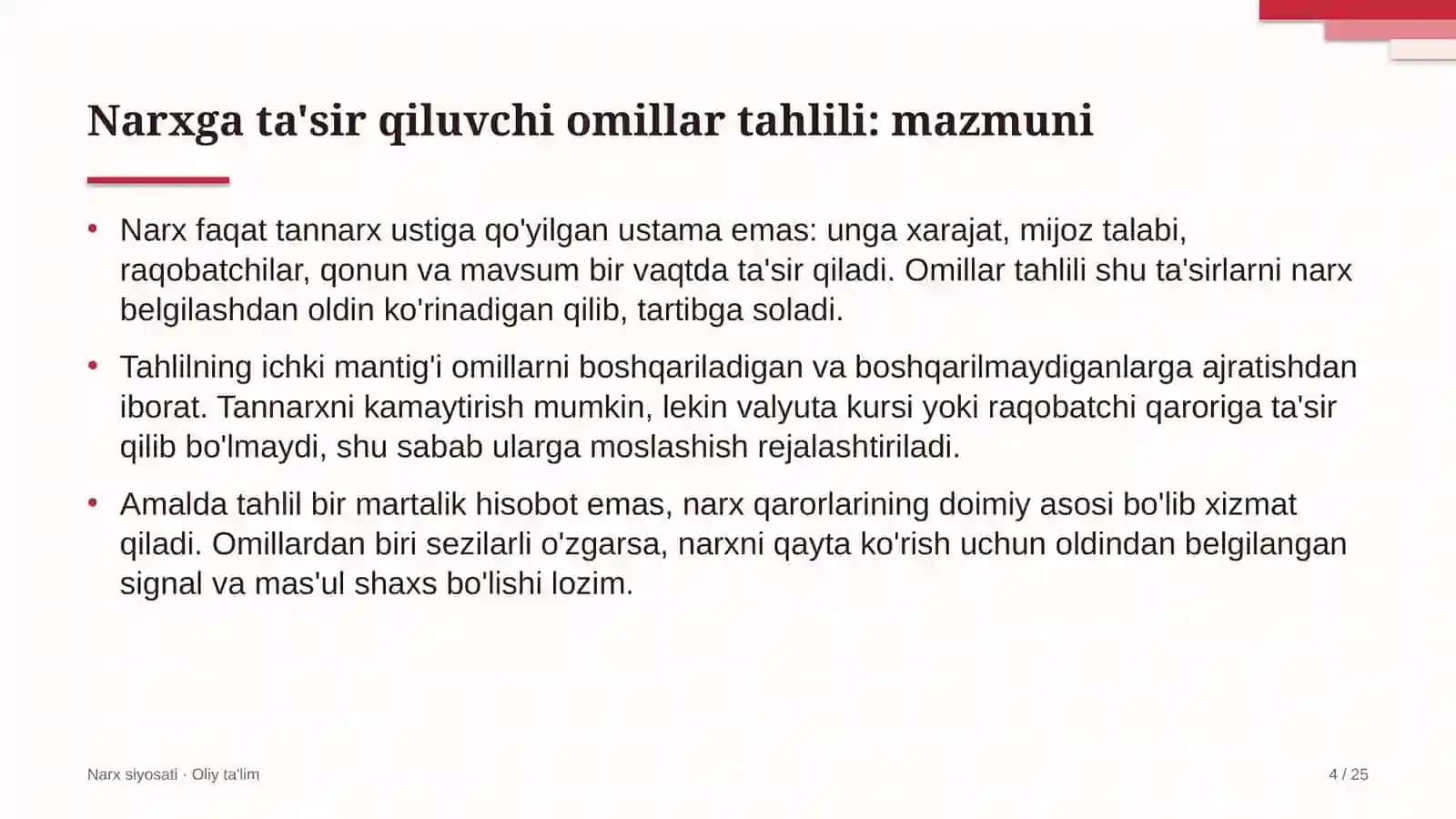 Narxga ta'sir qiluvchi omillar tahlili: mazmuni

• Narx faqat tannarx ustiga qo'yilgan ustama emas: unga xarajat, mijoz talabi, raqobatchilar, qonun va mavsum bir vaqtda ta'sir qiladi. Omillar tahlili shu ta'sirlarni narx belgilashdan oldin ko'rinadigan qilib, tartibga soladi.

• Tahlilning ichki mantig'i omillarni boshqariladigan va boshqarilmaydiganlarga ajratishdan iborat. Tannarxni kamaytirish mumkin, lekin valyuta kursi yoki raqobatchi qaroriga ta'sir qilib bo'lmaydi, shu sabab ularga moslashish rejalashtiriladi.

• Amalda tahlil bir martalik hisobot emas, narx qarorlarining doimiy asosi bo'lib xizmat qiladi. Omillardan biri sezilarli o'zgarsa, narxni qayta ko'rish uchun oldindan belgilangan signal va mas'ul shaxs bo'lishi lozim.

Narx siyosati · Oliy ta'lim

4 / 25